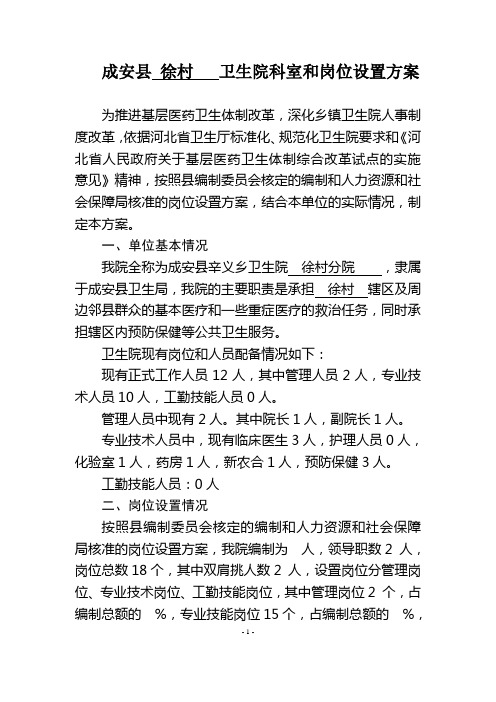 成安县 徐村 卫生院科室和岗位设置方案

为推进基层医药卫生体制改革，深化乡镇卫生院人事制度改革，依据河北省卫生厅标准化、规范化卫生院要求和《河北省人民政府关于基层医药卫生体制综合改革试点的实施意见》精神，按照县编制委员会核定的编制和人力资源和社会保障局核准的岗位设置方案，结合本单位的实际情况，制定本方案。

一、单位基本情况

我院全称为成安县辛义乡卫生院 徐村分院 ，隶属于成安县卫生局，我院的主要职责是承担 徐村 辖区及周边邻县群众的基本医疗和一些重症医疗的救治任务，同时承担辖区内预防保健等公共卫生服务。

卫生院现有岗位和人员配备情况如下：

现有正式工作人员 12 人，其中管理人员 2 人，专业技术人员 10 人，工勤技能人员 0 人。

管理人员中现有 2 人。其中院长 1 人，副院长 1 人。

专业技术人员中，现有临床医生 3 人，护理人员 0 人，化验室 1 人，药房 1 人，新农合 1 人，预防保健 3 人。

工勤技能人员：0 人

二、岗位设置情况

按照县编制委员会核定的编制和人力资源和社会保障局核准的岗位设置方案，我院编制为 人，领导职数 2 人，岗位总数 18 个，其中双肩挑人数 2 人，设置岗位分管理岗位、专业技术岗位、工勤技能岗位，其中管理岗位 2 个，占编制总额的 %，专业技能岗位 15 个，占编制总额的 %，

- 1 -